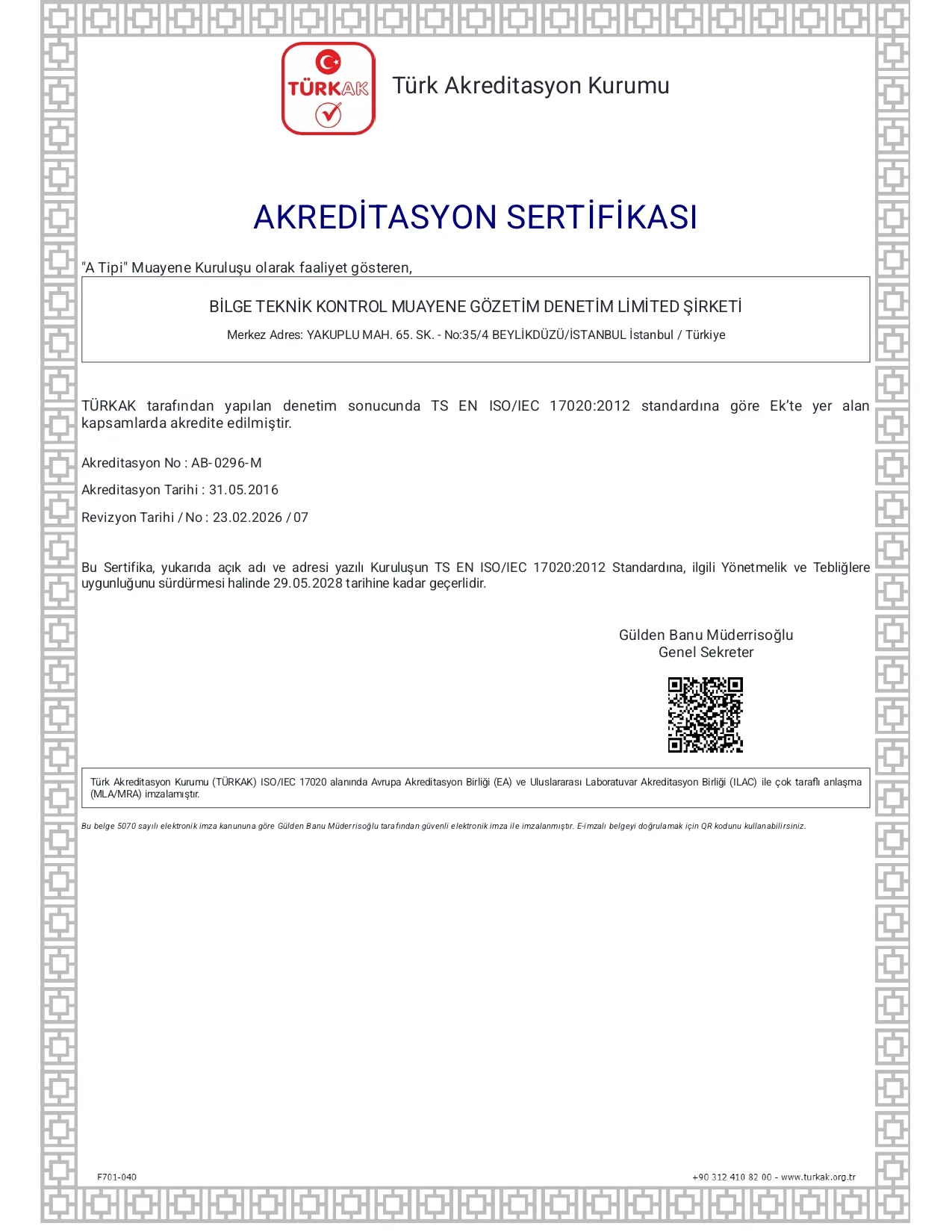 TÜRKAK

Türk Akreditasyon Kurumu

AKREDİTASYON SERTİFİKASI

"A Tipi" Muayene Kuruluşu olarak faaliyet gösteren,

BİLGE TEKNİK KONTROL MUAYENE GÖZETİM DENETİM LİMİTED ŞİRKETİ

Merkez Adres: YAKUPLU MAH. 65. SK. - No:35/4 BEYLİKDÜZÜ/İSTANBUL İstanbul / Türkiye

TÜRKAK tarafından yapılan denetim sonucunda TS EN ISO/IEC 17020:2012 standardına göre Ek'te yer alan kapsamlarda akredite edilmiştir.

Akreditasyon No : AB-0296-M

Akreditasyon Tarihi : 31.05.2016

Revizyon Tarihi / No : 23.02.2026 / 07

Bu Sertifika, yukarıda açık adı ve adresi yazılı Kuruluşun TS EN ISO/IEC 17020:2012 Standardına, ilgili Yönetmelik ve Tebliğlere uygunluğunu sürdürmesi halinde 29.05.2028 tarihine kadar geçerlidir.

Gülden Banu Müderrisoğlu
Genel Sekreter

Türk Akreditasyon Kurumu (TÜRKAK) ISO/IEC 17020 alanında Avrupa Akreditasyon Birliği (EA) ve Uluslararası Laboratuvar Akreditasyon Birliği (ILAC) ile çok taraflı anlaşma (MLA/MRA) imzalamıştır.

Bu belge 5070 sayılı elektronik imza kanununa göre Gülden Banu Müderrisoğlu tarafından güvenli elektronik imza ile imzalanmıştır. E-imzalı belgeyi doğrulamak için QR kodunu kullanabilirsiniz.

F701-040

+90 312 410 82 00 - www.turkak.org.tr